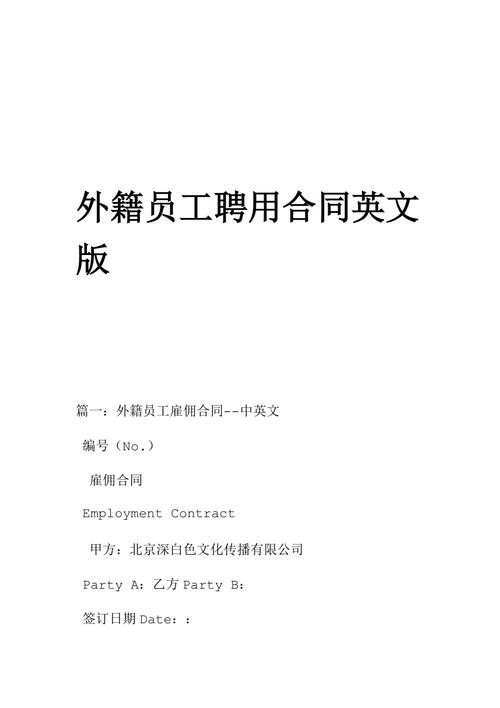 外籍员工聘用合同英文版

篇一：外籍员工雇佣合同--中英文

编号（No.）

雇佣合同

Employment Contract

甲方：北京深白色文化传播有限公司

Party A：乙方 Party B：

签订日期 Date：：